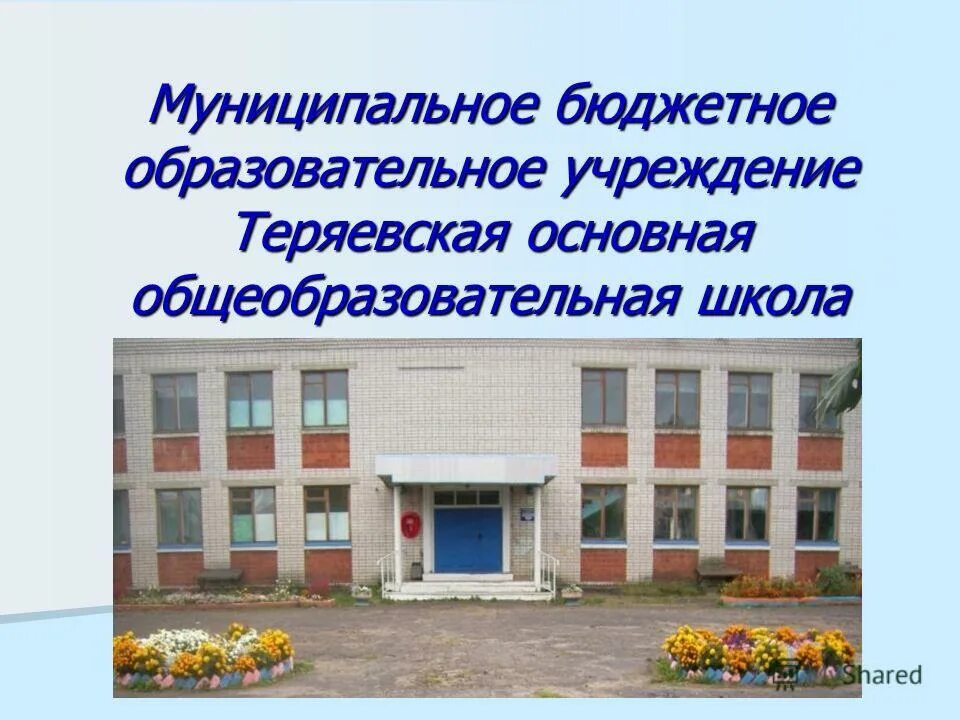 Муниципальное бюджетное образовательное учреждение Теряевская основная общеобразовательная школа

Shared